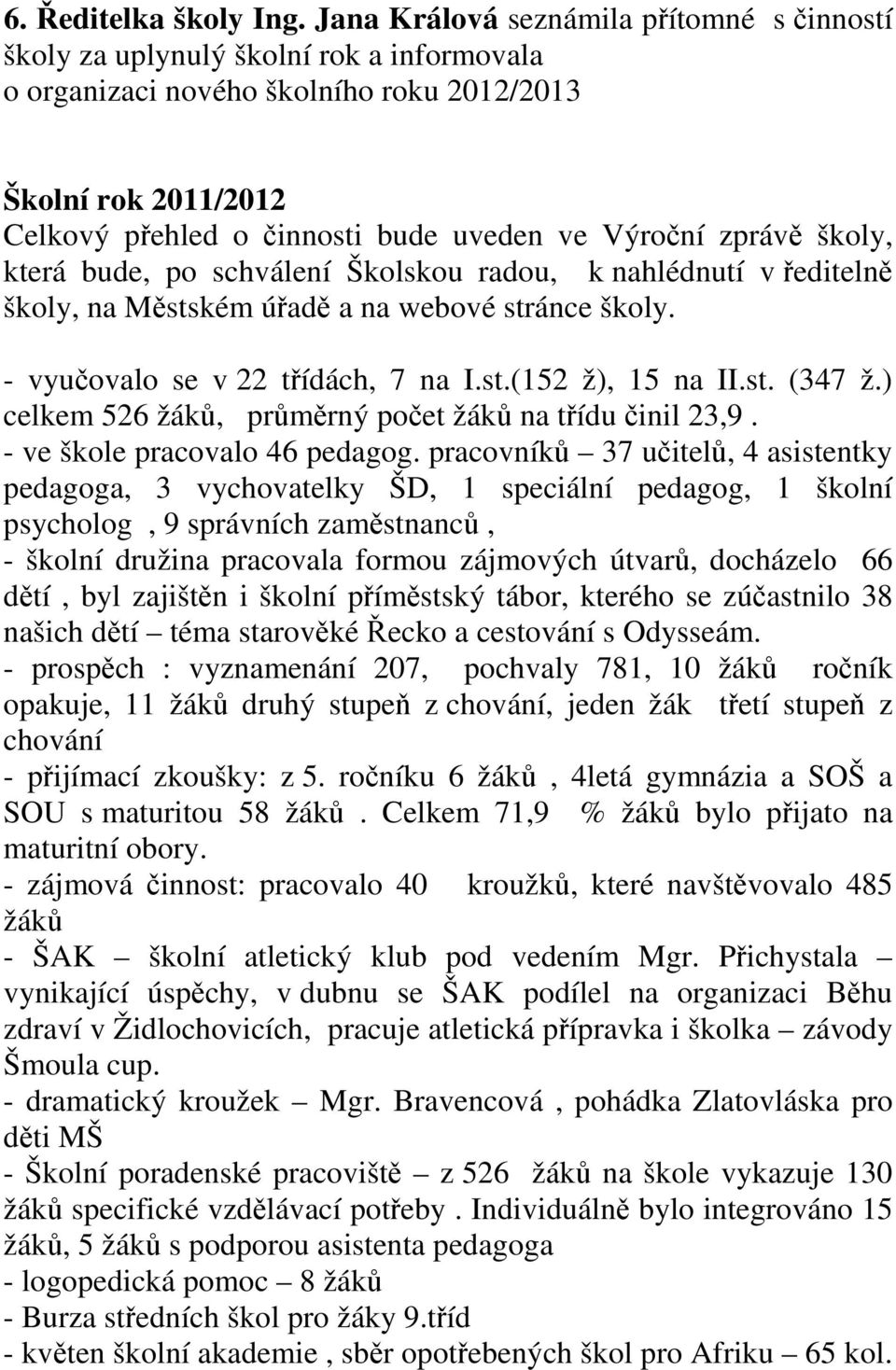 6. Ředitelka školy Ing. Jana Králová seznámila přítomné s činností školy za uplynulý školní rok a informovala o organizaci nového školního roku 2012/2013

Školní rok 2011/2012
Celkový přehled o činnosti bude uveden ve Výroční zprávě školy, která bude, po schválení Školskou radou, k nahlédnutí v ředitelně školy, na Městském úřadě a na webové stránce školy.

- vyučovalo se v 22 třídách, 7 na I.st.(152 ž), 15 na II.st. (347 ž.) celkem 526 žáků, průměrný počet žáků na třídu činil 23,9.
- ve škole pracovalo 46 pedagog. pracovníků – 37 učitelů, 4 asistentky pedagoga, 3 vychovatelky ŠD, 1 speciální pedagog, 1 školní psycholog , 9 správních zaměstnanců ,
- školní družina pracovala formou zájmových útvarů, docházelo 66 dětí , byl zajištěn i školní příměstský tábor, kterého se zúčastnilo 38 našich dětí – téma starověké Řecko a cestování s Odysseám.
- prospěch : vyznamenání 207, pochvaly 781, 10 žáků ročník opakuje, 11 žáků druhý stupeň z chování, jeden žák třetí stupeň z chování
- přijímací zkoušky: z 5. ročníku 6 žáků , 4letá gymnázia a SOŠ a SOU s maturitou 58 žáků . Celkem 71,9 % žáků bylo přijato na maturitní obory.
- zájmová činnost: pracovalo 40 kroužků, které navštěvovalo 485 žáků
- ŠAK – školní atletický klub pod vedením Mgr. Přichystala – vynikající úspěchy, v dubnu se ŠAK podílel na organizaci Běhu zdraví v Židlochovicích, pracuje atletická přípravka i školka – závody Šmoula cup.
- dramatický kroužek – Mgr. Bravencová , pohádka Zlatovláska pro děti MŠ
- Školní poradenské pracoviště – z 526 žáků na škole vykazuje 130 žáků specifické vzdělávací potřeby . Individuálně bylo integrováno 15 žáků, 5 žáků s podporou asistenta pedagoga
- logopedická pomoc – 8 žáků
- Burza středních škol pro žáky 9.tříd
- květen školní akademie , sběr opotřebených škol pro Afriku – 65 kol.